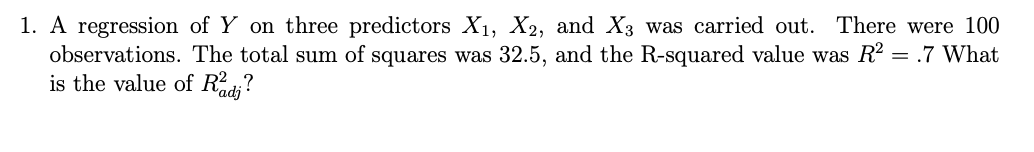 1. A regression of $Y$ on three predictors $X_1$, $X_2$, and $X_3$ was carried out. There were 100 observations. The total sum of squares was 32.5, and the R-squared value was $R^2 = .7$ What is the value of $R^2_{adj}$?